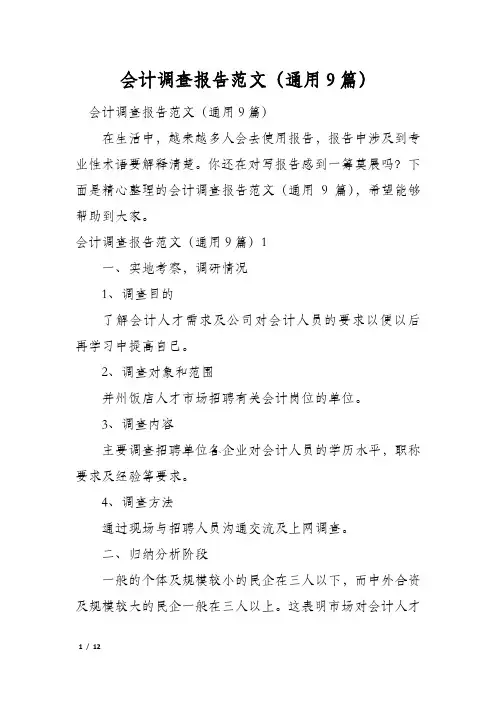 会计调查报告范文（通用9篇）

会计调查报告范文（通用9篇）

在生活中，越来越多人会去使用报告，报告中涉及到专业性术语要解释清楚。你还在对写报告感到一筹莫展吗？下面是精心整理的会计调查报告范文（通用 9 篇），希望能够帮助到大家。

会计调查报告范文（通用9篇）1

一、实地考察，调研情况

1、调查目的

了解会计人才需求及公司对会计人员的要求以便以后再学习中提高自己。

2、调查对象和范围

并州饭店人才市场招聘有关会计岗位的单位。

3、调查内容

主要调查招聘单位各企业对会计人员的学历水平，职称要求及经验等要求。

4、调查方法

通过现场与招聘人员沟通交流及上网调查。

二、归纳分析阶段

一般的个体及规模较小的民企在三人以下，而中外合资及规模较大的民企一般在三人以上。这表明市场对会计人才

1 / 12